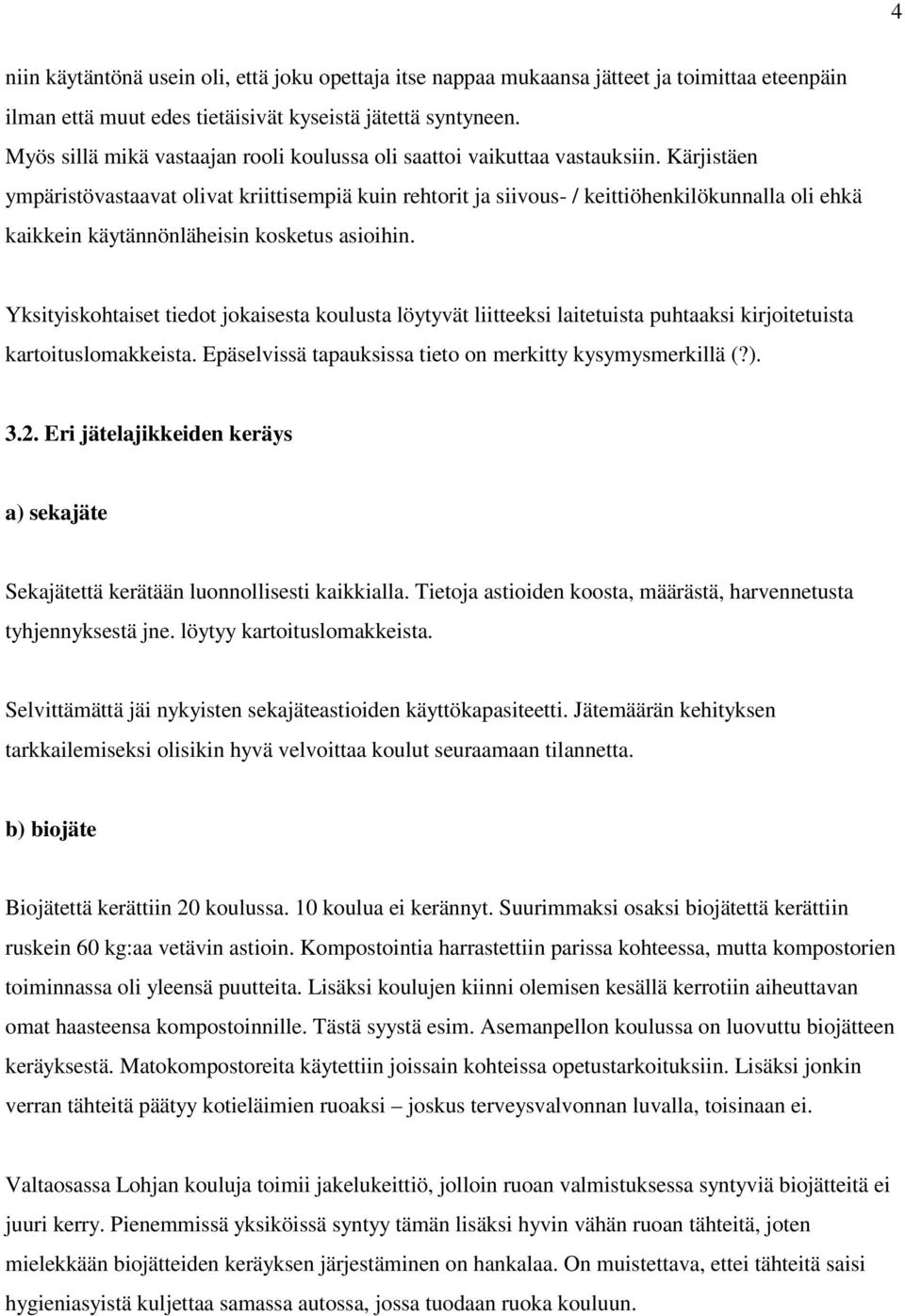 4

niin käytäntönä usein oli, että joku opettaja itse nappaa mukaansa jätteet ja toimittaa eteenpäin ilman että muut edes tietäisivät kyseistä jätettä syntyneen.
Myös sillä mikä vastaajan rooli koulussa oli saattoi vaikuttaa vastauksiin. Kärjistäen ympäristövastaavat olivat kriittisempiä kuin rehtorit ja siivous- / keittiöhenkilökunnalla oli ehkä kaikkein käytännönläheisin kosketus asioihin.

Yksityiskohtaiset tiedot jokaisesta koulusta löytyvät liitteeksi laitetuista puhtaaksi kirjoitetuista kartoituslomakkeista. Epäselvissä tapauksissa tieto on merkitty kysymysmerkillä (?).

3.2. Eri jätelajikkeiden keräys

a) sekajäte

Sekajätettä kerätään luonnollisesti kaikkialla. Tietoja astioiden koosta, määrästä, harvennetusta tyhjennyksestä jne. löytyy kartoituslomakkeista.

Selvittämättä jäi nykyisten sekajäteastioiden käyttökapasiteetti. Jätemäärän kehityksen tarkkailemiseksi olisikin hyvä velvoittaa koulut seuraamaan tilannetta.

b) biojäte

Biojätettä kerättiin 20 koulussa. 10 koulua ei kerännyt. Suurimmaksi osaksi biojätettä kerättiin ruskein 60 kg:aa vetävin astioin. Kompostointia harrastettiin parissa kohteessa, mutta kompostorien toiminnassa oli yleensä puutteita. Lisäksi koulujen kiinni olemisen kesällä kerrotiin aiheuttavan omat haasteensa kompostoinnille. Tästä syystä esim. Asemanpellon koulussa on luovuttu biojätteen keräyksestä. Matokompostoreita käytettiin joissain kohteissa opetustarkoituksiin. Lisäksi jonkin verran tähteitä päätyy kotieläimien ruoaksi – joskus terveysvalvonnan luvalla, toisinaan ei.

Valtaosassa Lohjan kouluja toimii jakelukeittiö, jolloin ruoan valmistuksessa syntyviä biojätteitä ei juuri kerry. Pienemmissä yksiköissä syntyy tämän lisäksi hyvin vähän ruoan tähteitä, joten mielekkään biojätteiden keräyksen järjestäminen on hankalaa. On muistettava, ettei tähteitä saisi hygieniasyistä kuljettaa samassa autossa, jossa tuodaan ruoka kouluun.